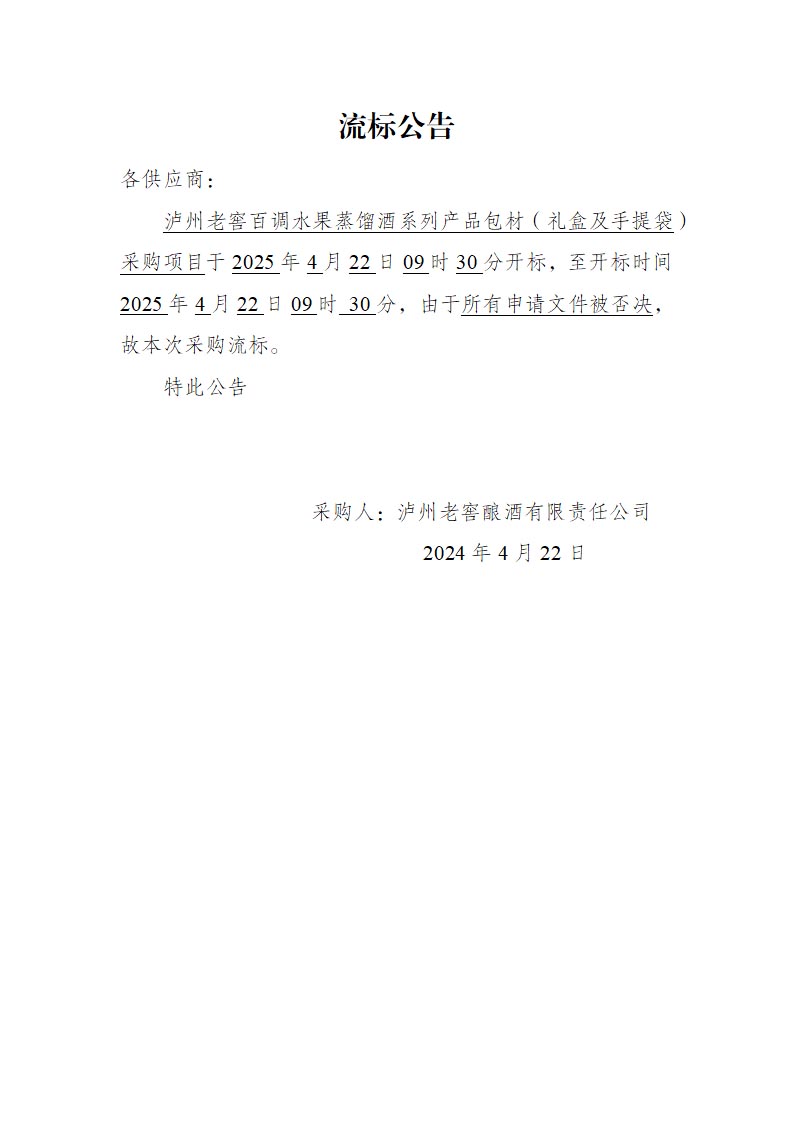 流标公告

各供应商：

泸州老窖百调水果蒸馏酒系列产品包材（礼盒及手提袋）采购项目于2025年4月22日09时30分开标，至开标时间2025年4月22日09时30分，由于所有申请文件被否决，故本次采购流标。

特此公告

采购人：泸州老窖酿酒有限责任公司
2024年4月22日